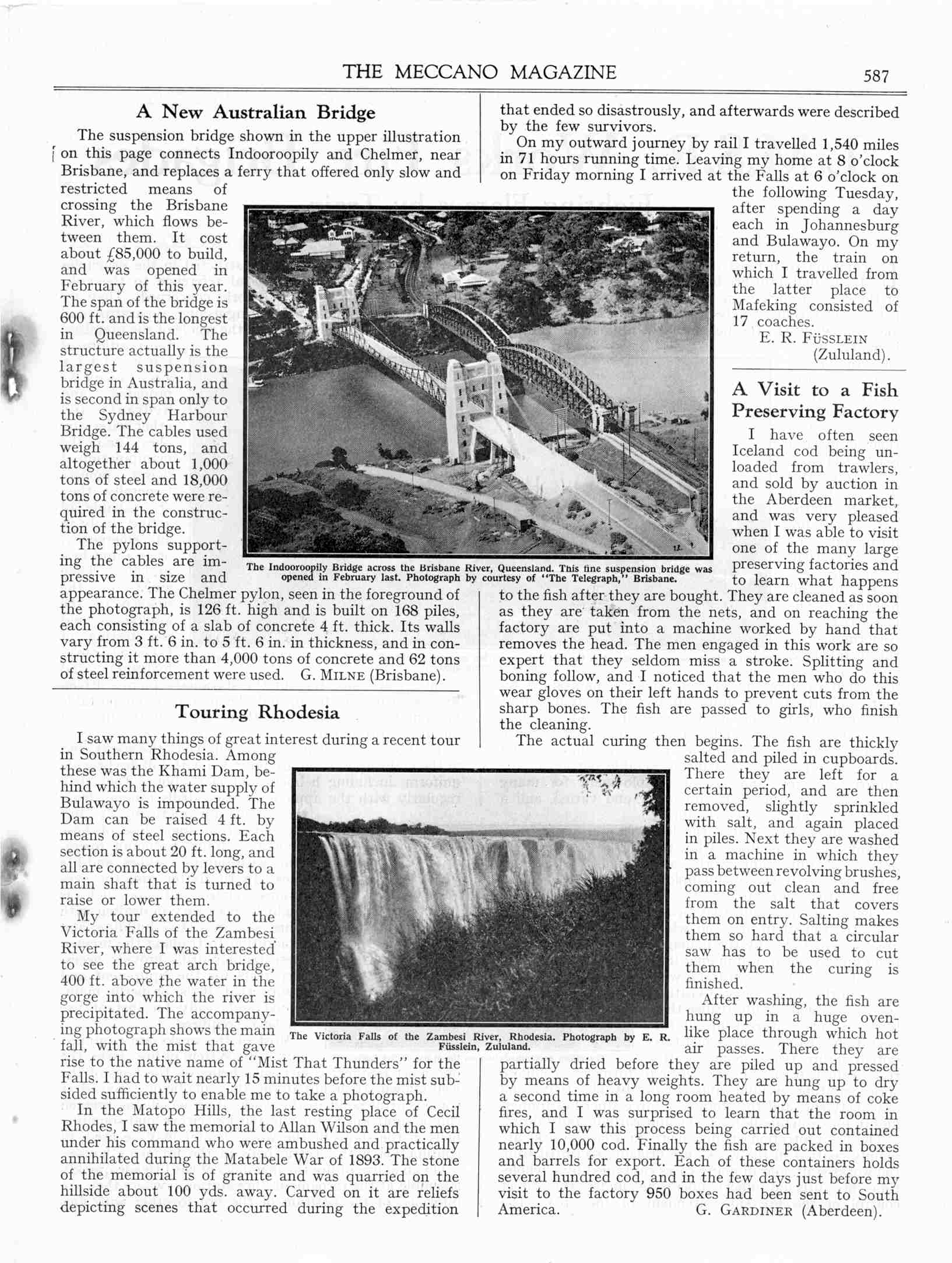 THE MECCANO MAGAZINE 587

A New Australian Bridge

The suspension bridge shown in the upper illustration on this page connects Indooroopily and Chelmer, near Brisbane, and replaces a ferry that offered only slow and restricted means of crossing the Brisbane River, which flows between them. It cost about £85,000 to build, and was opened in February of this year. The span of the bridge is 600 ft. and is the longest in Queensland. The structure actually is the largest suspension bridge in Australia, and is second in span only to the Sydney Harbour Bridge. The cables used weigh 144 tons, and altogether about 1,000 tons of steel and 18,000 tons of concrete were required in the construction of the bridge.

The pylons supporting the cables are impressive in size and appearance. The Chelmer pylon, seen in the foreground of the photograph, is 126 ft. high and is built on 168 piles, each consisting of a slab of concrete 4 ft. thick. Its walls vary from 3 ft. 6 in. to 5 ft. 6 in. in thickness, and in constructing it more than 4,000 tons of concrete and 62 tons of steel reinforcement were used. G. MILNE (Brisbane).

The Indooroopily Bridge across the Brisbane River, Queensland. This fine suspension bridge was opened in February last. Photograph by courtesy of "The Telegraph," Brisbane.

Touring Rhodesia

I saw many things of great interest during a recent tour in Southern Rhodesia. Among these was the Khami Dam, behind which the water supply of Bulawayo is impounded. The Dam can be raised 4 ft. by means of steel sections. Each section is about 20 ft. long, and all are connected by levers to a main shaft that is turned to raise or lower them.

My tour extended to the Victoria Falls of the Zambesi River, where I was interested to see the great arch bridge, 400 ft. above the water in the gorge into which the river is precipitated. The accompanying photograph shows the main fall, with the mist that gave rise to the native name of "Mist That Thunders" for the Falls. I had to wait nearly 15 minutes before the mist subsided sufficiently to enable me to take a photograph.

In the Matopo Hills, the last resting place of Cecil Rhodes, I saw the memorial to Allan Wilson and the men under his command who were ambushed and practically annihilated during the Matabele War of 1893. The stone of the memorial is of granite and was quarried on the hillside about 100 yds. away. Carved on it are reliefs depicting scenes that occurred during the expedition that ended so disastrously, and afterwards were described by the few survivors.

On my outward journey by rail I travelled 1,540 miles in 71 hours running time. Leaving my home at 8 o'clock on Friday morning I arrived at the Falls at 6 o'clock on the following Tuesday, after spending a day each in Johannesburg and Bulawayo. On my return, the train on which I travelled from the latter place to Mafeking consisted of 17 coaches.

E. R. FÜSSLEIN (Zululand).

The Victoria Falls of the Zambesi River, Rhodesia. Photograph by E. R. Füsslein, Zululand.

A Visit to a Fish Preserving Factory

I have often seen Iceland cod being unloaded from trawlers, and sold by auction in the Aberdeen market, and was very pleased when I was able to visit one of the many large preserving factories and to learn what happens to the fish after they are bought. They are cleaned as soon as they are taken from the nets, and on reaching the factory are put into a machine worked by hand that removes the head. The men engaged in this work are so expert that they seldom miss a stroke. Splitting and boning follow, and I noticed that the men who do this wear gloves on their left hands to prevent cuts from the sharp bones. The fish are passed to girls, who finish the cleaning.

The actual curing then begins. The fish are thickly salted and piled in cupboards. There they are left for a certain period, and are then removed, slightly sprinkled with salt, and again placed in piles. Next they are washed in a machine in which they pass between revolving brushes, coming out clean and free from the salt that covers them on entry. Salting makes them so hard that a circular saw has to be used to cut them when the curing is finished.

After washing, the fish are hung up in a huge oven-like place through which hot air passes. There they are partially dried before they are piled up and pressed by means of heavy weights. They are hung up to dry a second time in a long room heated by means of coke fires, and I was surprised to learn that the room in which I saw this process being carried out contained nearly 10,000 cod. Finally the fish are packed in boxes and barrels for export. Each of these containers holds several hundred cod, and in the few days just before my visit to the factory 950 boxes had been sent to South America. G. GARDINER (Aberdeen).